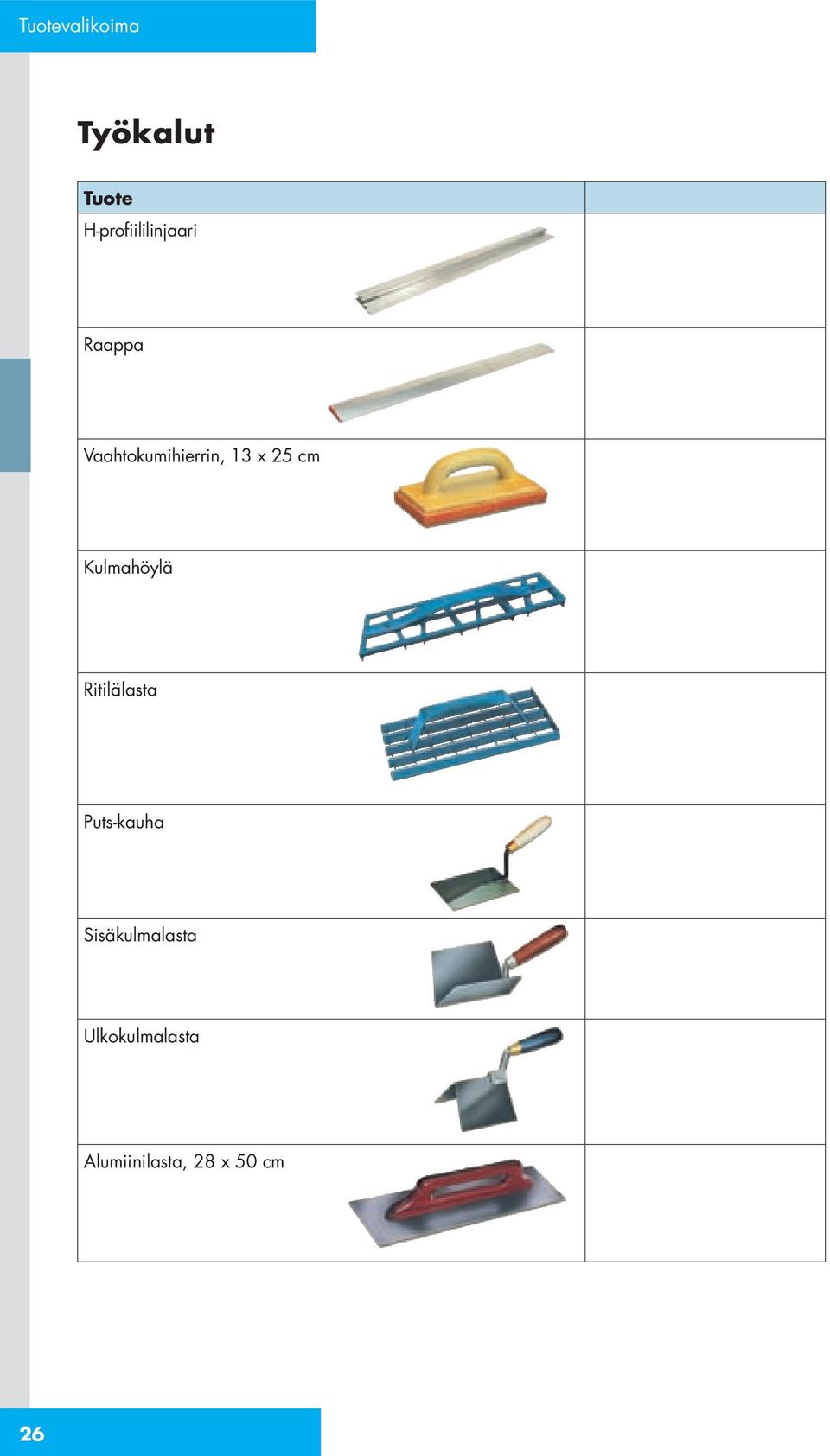 Tuotevalikoima

Työkalut

| Tuote | |
|---|---|
| H-profiililinjaari | |
| Raappa | |
| Vaahtokumihierrin, 13 x 25 cm | |
| Kulmahöylä | |
| Ritilälasta | |
| Puts-kauha | |
| Sisäkulmalasta | |
| Ulkokulmalasta | |
| Alumiinilasta, 28 x 50 cm | |

26